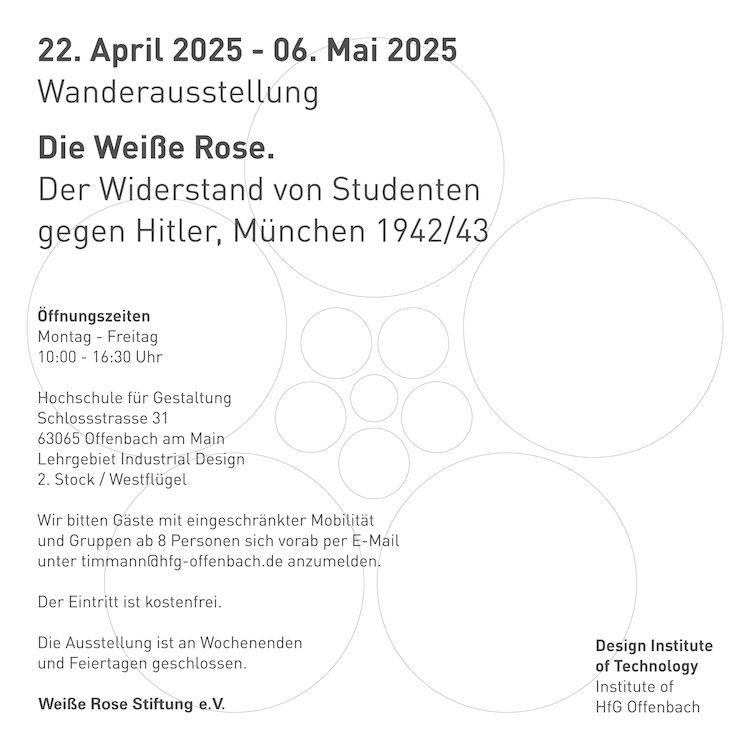 22. April 2025 - 06. Mai 2025
Wanderausstellung

Die Weiße Rose.
Der Widerstand von Studenten gegen Hitler, München 1942/43

Öffnungszeiten
Montag - Freitag
10:00 - 16:30 Uhr

Hochschule für Gestaltung
Schlossstrasse 31
63065 Offenbach am Main
Lehrgebiet Industrial Design
2. Stock / Westflügel

Wir bitten Gäste mit eingeschränkter Mobilität und Gruppen ab 8 Personen sich vorab per E-Mail unter timmann@hfg-offenbach.de anzumelden.

Der Eintritt ist kostenfrei.

Die Ausstellung ist an Wochenenden und Feiertagen geschlossen.

Weiße Rose Stiftung e.V.

Design Institute of Technology
Institute of HfG Offenbach